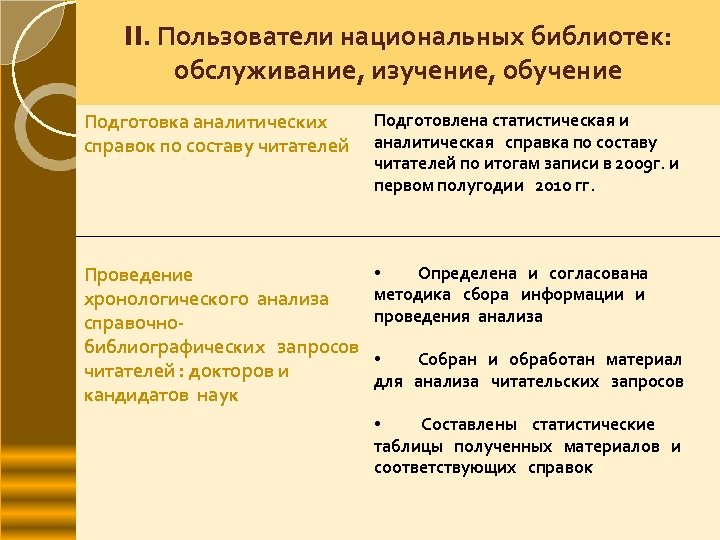 II. Пользователи национальных библиотек: обслуживание, изучение, обучение

| Подготовка аналитических справок по составу читателей | Подготовлена статистическая и аналитическая справка по составу читателей по итогам записи в 2009г. и первом полугодии 2010 гг. |
|---|---|
| Проведение хронологического анализа справочно-библиографических запросов читателей : докторов и кандидатов наук | • Определена и согласована методика сбора информации и проведения анализа<br><br>• Собран и обработан материал для анализа читательских запросов<br><br>• Составлены статистические таблицы полученных материалов и соответствующих справок |